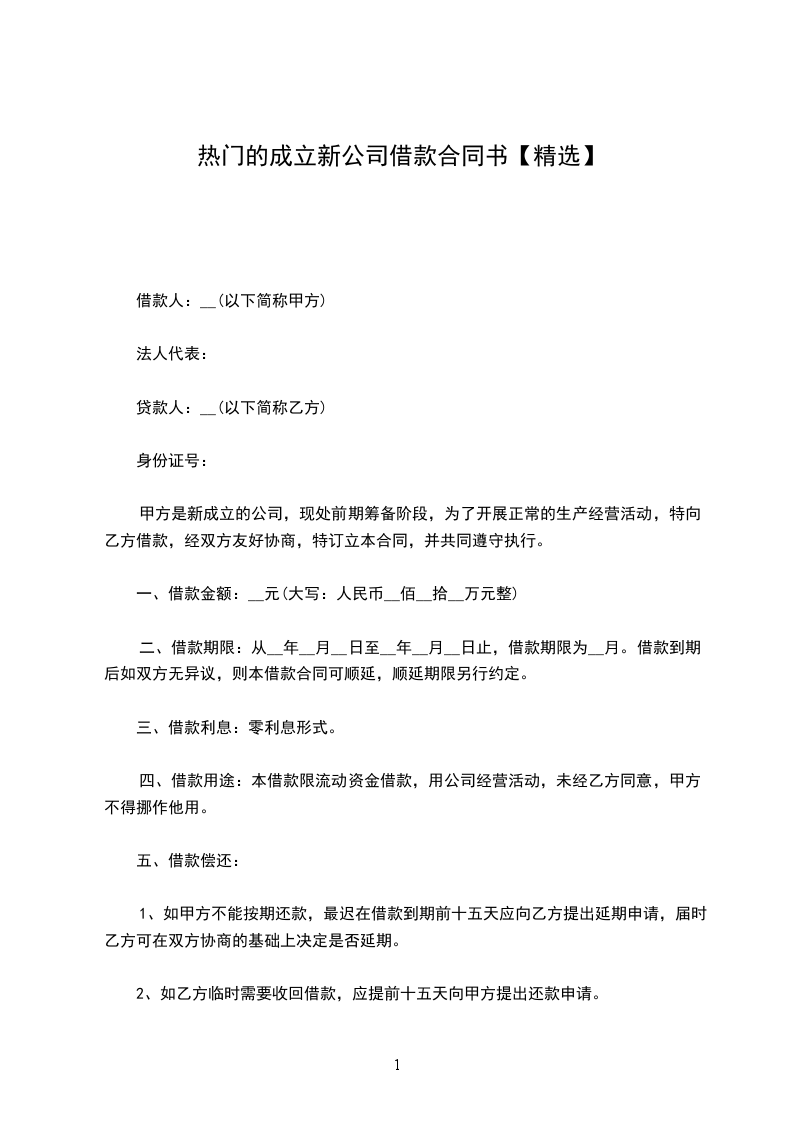 热门的成立新公司借款合同书【精选】

借款人：__(以下简称甲方)

法人代表：

贷款人：__(以下简称乙方)

身份证号：

甲方是新成立的公司，现处前期筹备阶段，为了开展正常的生产经营活动，特向乙方借款，经双方友好协商，特订立本合同，并共同遵守执行。

一、借款金额：__元(大写：人民币__佰__拾__万元整)

二、借款期限：从__年__月__日至__年__月__日止，借款期限为__月。借款到期后如双方无异议，则本借款合同可顺延，顺延期限另行约定。

三、借款利息：零利息形式。

四、借款用途：本借款限流动资金借款，用公司经营活动，未经乙方同意，甲方不得挪作他用。

五、借款偿还：

1、如甲方不能按期还款，最迟在借款到期前十五天应向乙方提出延期申请，届时乙方可在双方协商的基础上决定是否延期。

2、如乙方临时需要收回借款，应提前十五天向甲方提出还款申请。

1